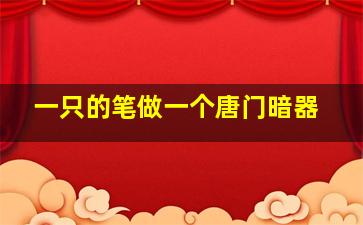 一只的笔做一个唐门暗器